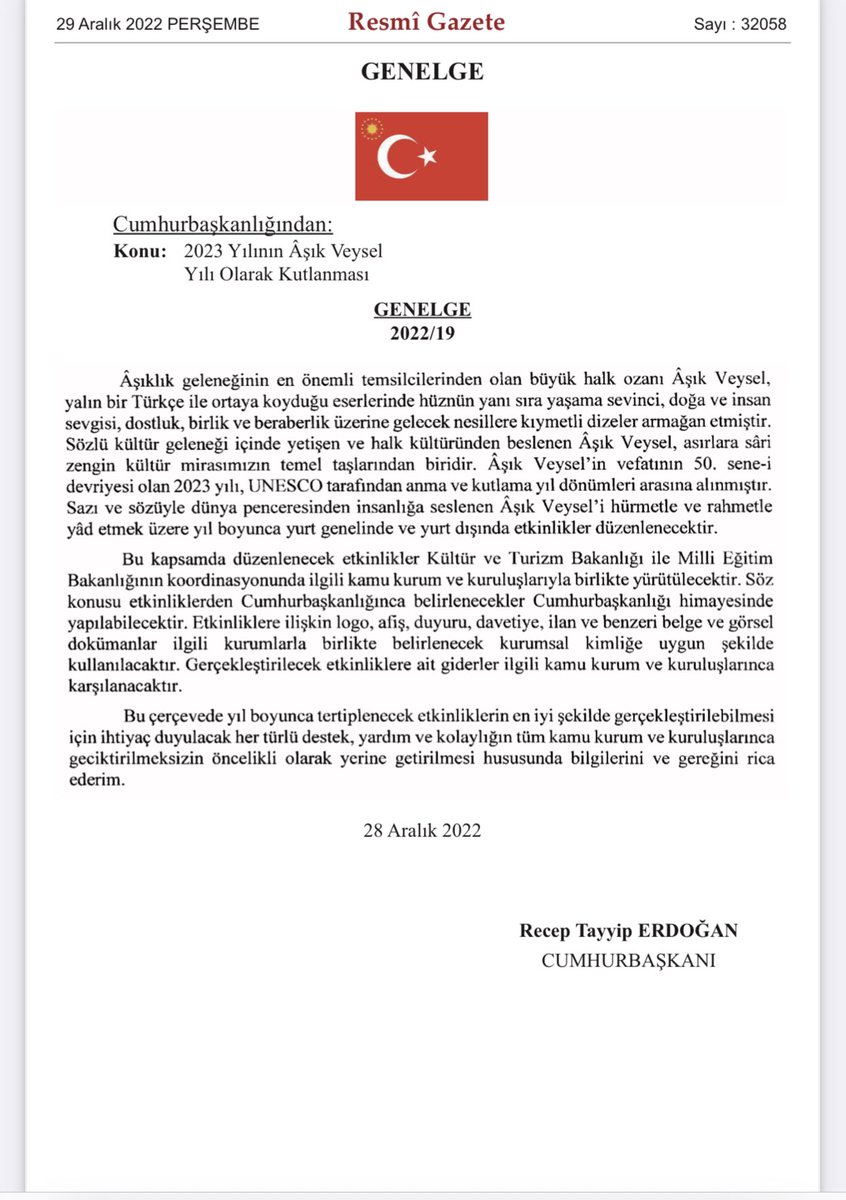 29 Aralık 2022 PERŞEMBE Resmî Gazete Sayı : 32058

GENELGE

Cumhurbaşkanlığından:
Konu: 2023 Yılının Âşık Veysel Yılı Olarak Kutlanması

GENELGE
2022/19

Âşıklık geleneğinin en önemli temsilcilerinden olan büyük halk ozanı Âşık Veysel, yalın bir Türkçe ile ortaya koyduğu eserlerinde hüznün yanı sıra yaşama sevinci, doğa ve insan sevgisi, dostluk, birlik ve beraberlik üzerine gelecek nesillere kıymetli dizeler armağan etmiştir. Sözlü kültür geleneği içinde yetişen ve halk kültüründen beslenen Âşık Veysel, asırlara sâri zengin kültür mirasımızın temel taşlarından biridir. Âşık Veysel'in vefatının 50. sene-i devriyesi olan 2023 yılı, UNESCO tarafından anma ve kutlama yıl dönümleri arasına alınmıştır. Sazı ve sözüyle dünya penceresinden insanlığa seslenen Âşık Veysel'i hürmetle ve rahmetle yâd etmek üzere yıl boyunca yurt genelinde ve yurt dışında etkinlikler düzenlenecektir.

Bu kapsamda düzenlenecek etkinlikler Kültür ve Turizm Bakanlığı ile Milli Eğitim Bakanlığının koordinasyonunda ilgili kamu kurum ve kuruluşlarıyla birlikte yürütülecektir. Söz konusu etkinliklerden Cumhurbaşkanlığınca belirlenecekler Cumhurbaşkanlığı himayesinde yapılabilecektir. Etkinliklere ilişkin logo, afiş, duyuru, davetiye, ilan ve benzeri belge ve görsel dokümanlar ilgili kurumlarla birlikte belirlenecek kurumsal kimliğe uygun şekilde kullanılacaktır. Gerçekleştirilecek etkinliklere ait giderler ilgili kamu kurum ve kuruluşlarınca karşılanacaktır.

Bu çerçevede yıl boyunca tertiplenecek etkinliklerin en iyi şekilde gerçekleştirilebilmesi için ihtiyaç duyulacak her türlü destek, yardım ve kolaylığın tüm kamu kurum ve kuruluşlarınca geciktirilmeksizin öncelikli olarak yerine getirilmesi hususunda bilgilerini ve gereğini rica ederim.

28 Aralık 2022

Recep Tayyip ERDOĞAN
CUMHURBAŞKANI